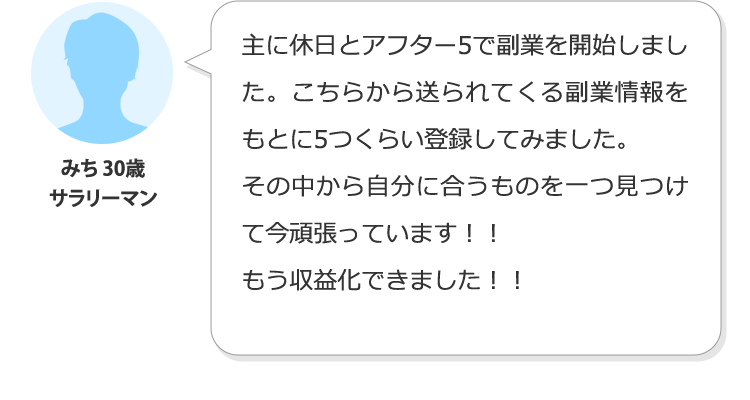 みち 30歳
サラリーマン

主に休日とアフター5で副業を開始しました。こちらから送られてくる副業情報をもとに5つくらい登録してみました。
その中から自分に合うものを一つ見つけて今頑張っています！！
もう収益化できました！！